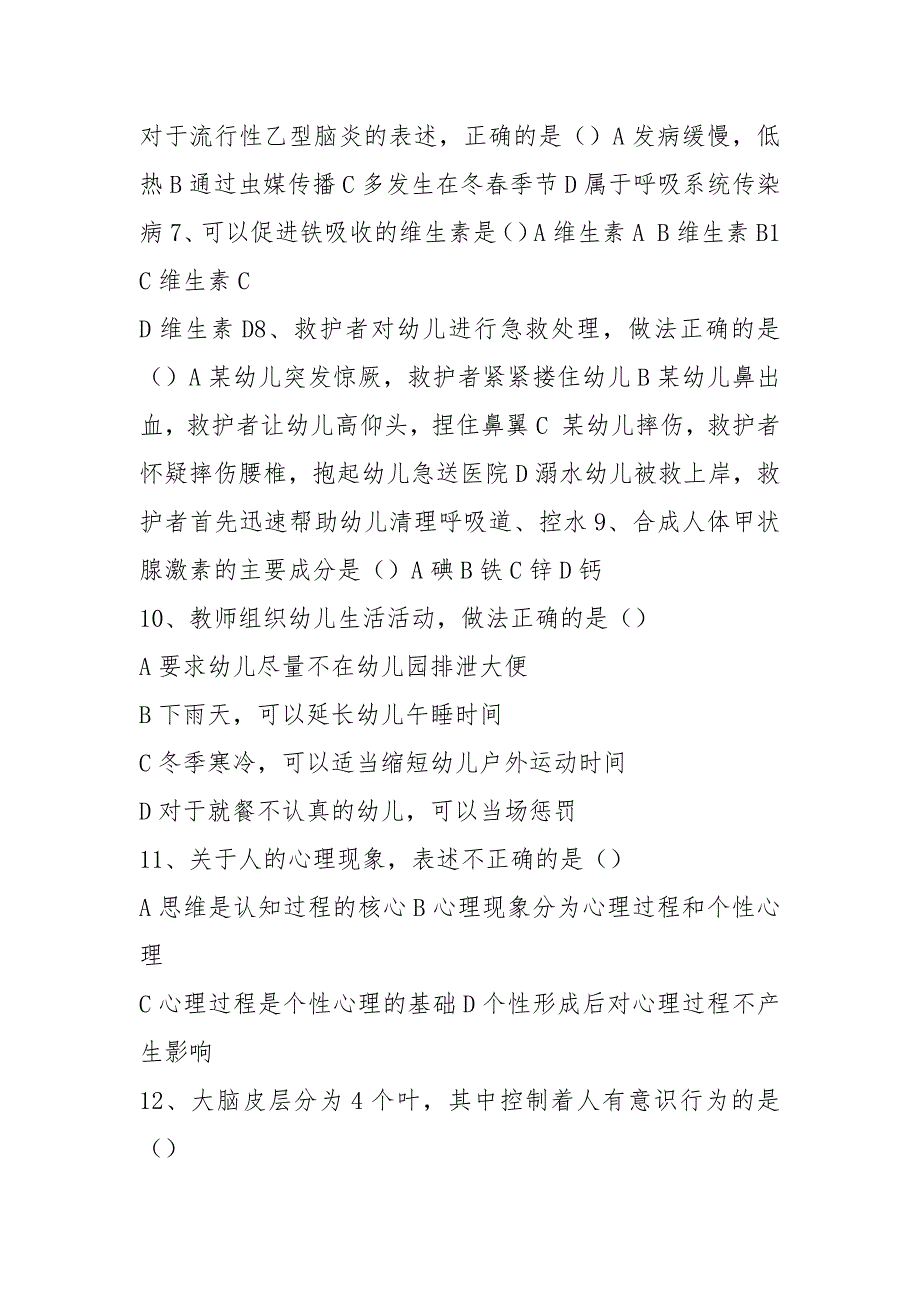 对于流行性乙型脑炎的表述，正确的是（）A 发病缓慢，低热 B 通过虫媒传播 C 多发生在冬春季节 D 属于呼吸系统传染病 7、可以促进铁吸收的维生素是（）A 维生素 A B 维生素 B1 C 维生素 C

D 维生素 D8、救护者对幼儿进行急救处理，做法正确的是（）A 某幼儿突发惊厥，救护者紧紧搂住幼儿 B 某幼儿鼻出血，救护者让幼儿高仰头，捏住鼻翼 C 某幼儿摔伤，救护者怀疑摔伤腰椎，抱起幼儿急送医院 D 溺水幼儿被救上岸，救护者首先迅速帮助幼儿清理呼吸道、控水 9、合成人体甲状腺激素的主要成分是（）A 碘 B 铁 C 锌 D 钙

10、教师组织幼儿生活活动，做法正确的是（）

A 要求幼儿尽量不在幼儿园排泄大便

B 下雨天，可以延长幼儿午睡时间

C 冬季寒冷，可以适当缩短幼儿户外运动时间

D 对于就餐不认真的幼儿，可以当场惩罚

11、关于人的心理现象，表述不正确的是（）

A 思维是认知过程的核心 B 心理现象分为心理过程和个性心理

C 心理过程是个性心理的基础 D 个性形成后对心理过程不产生影响

12、大脑皮层分为 4 个叶，其中控制着人有意识行为的是（）